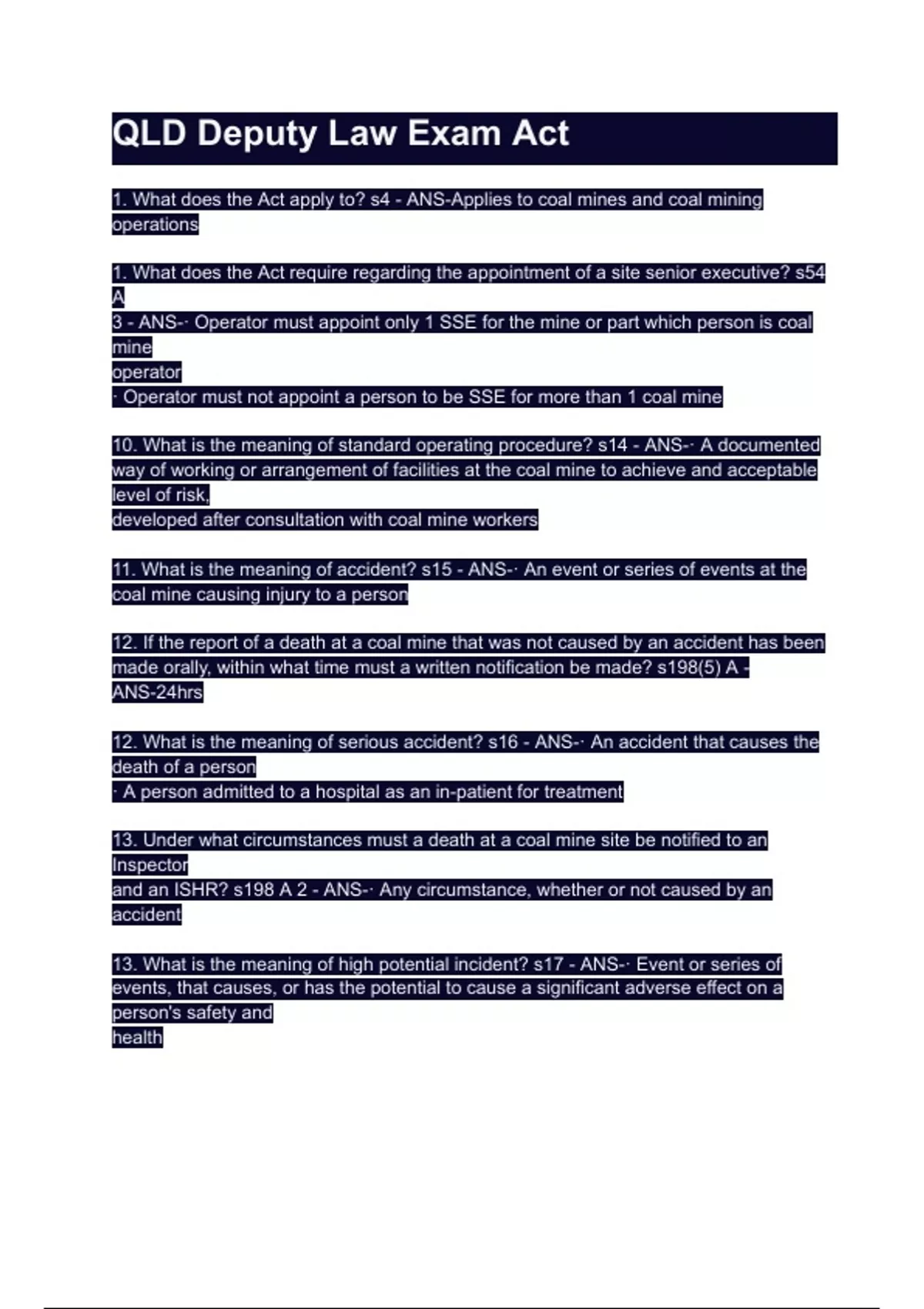 QLD Deputy Law Exam Act

1. What does the Act apply to? s4 - ANS-Applies to coal mines and coal mining operations

1. What does the Act require regarding the appointment of a site senior executive? s54 A
3 - ANS-· Operator must appoint only 1 SSE for the mine or part which person is coal mine
operator
· Operator must not appoint a person to be SSE for more than 1 coal mine

10. What is the meaning of standard operating procedure? s14 - ANS-· A documented way of working or arrangement of facilities at the coal mine to achieve and acceptable level of risk,
developed after consultation with coal mine workers

11. What is the meaning of accident? s15 - ANS-· An event or series of events at the coal mine causing injury to a person

12. If the report of a death at a coal mine that was not caused by an accident has been made orally, within what time must a written notification be made? s198(5) A - ANS-24hrs

12. What is the meaning of serious accident? s16 - ANS-· An accident that causes the death of a person
· A person admitted to a hospital as an in-patient for treatment

13. Under what circumstances must a death at a coal mine site be notified to an Inspector
and an ISHR? s198 A 2 - ANS-· Any circumstance, whether or not caused by an accident

13. What is the meaning of high potential incident? s17 - ANS-· Event or series of events, that causes, or has the potential to cause a significant adverse effect on a person's safety and
health